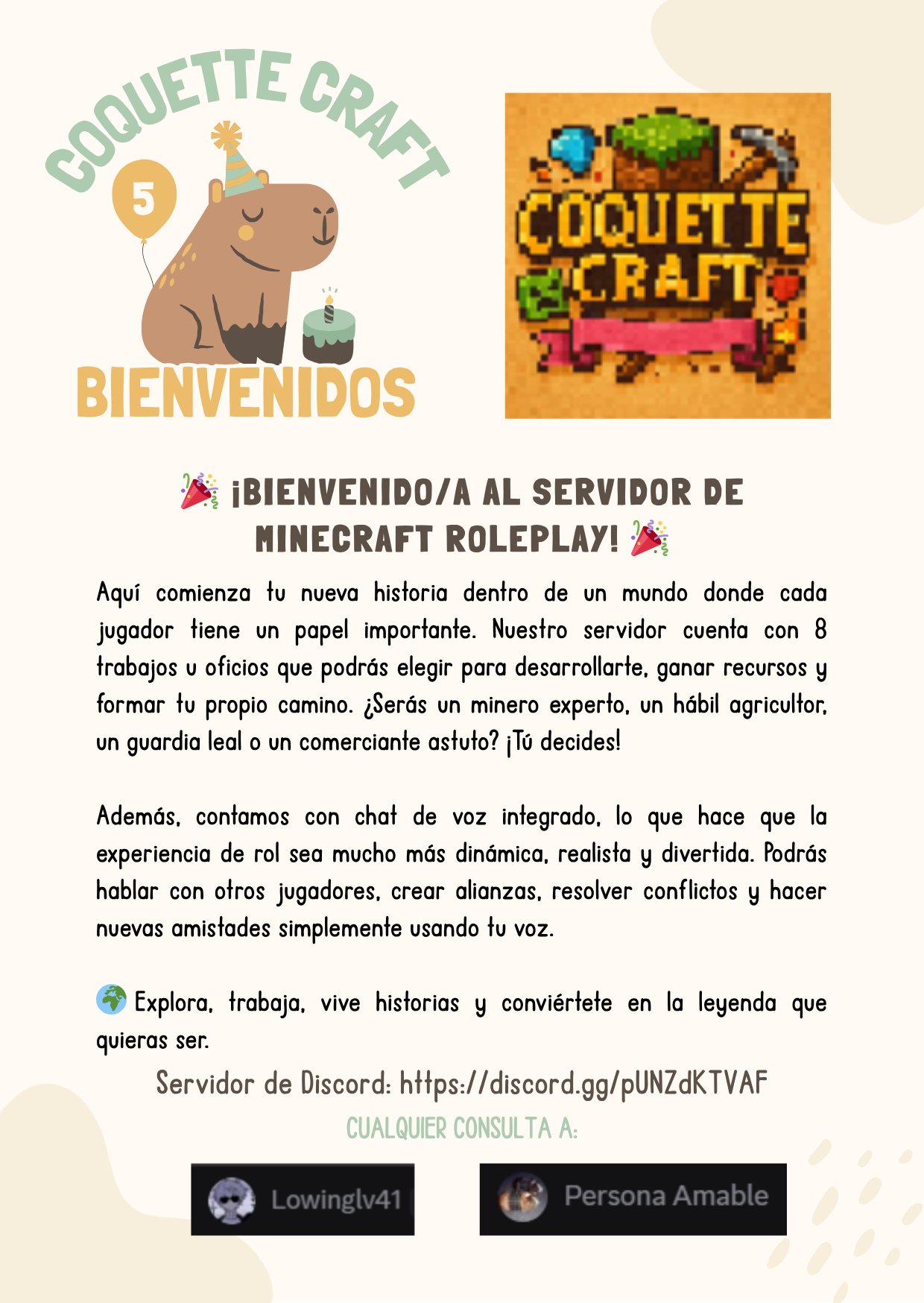 COQUETTE CRAFT

5

BIENVENIDOS

COQUETTE CRAFT

🎉 ¡BIENVENIDO/A AL SERVIDOR DE MINECRAFT ROLEPLAY! 🎉

Aquí comienza tu nueva historia dentro de un mundo donde cada jugador tiene un papel importante. Nuestro servidor cuenta con 8 trabajos u oficios que podrás elegir para desarrollarte, ganar recursos y formar tu propio camino. ¿Serás un minero experto, un hábil agricultor, un guardia leal o un comerciante astuto? ¡Tú decides!

Además, contamos con chat de voz integrado, lo que hace que la experiencia de rol sea mucho más dinámica, realista y divertida. Podrás hablar con otros jugadores, crear alianzas, resolver conflictos y hacer nuevas amistades simplemente usando tu voz.

🌍 Explora, trabaja, vive historias y conviértete en la leyenda que quieras ser.

Servidor de Discord: https://discord.gg/pUNZdKTVAF

CUALQUIER CONSULTA A:

Lowinglv41

Persona Amable